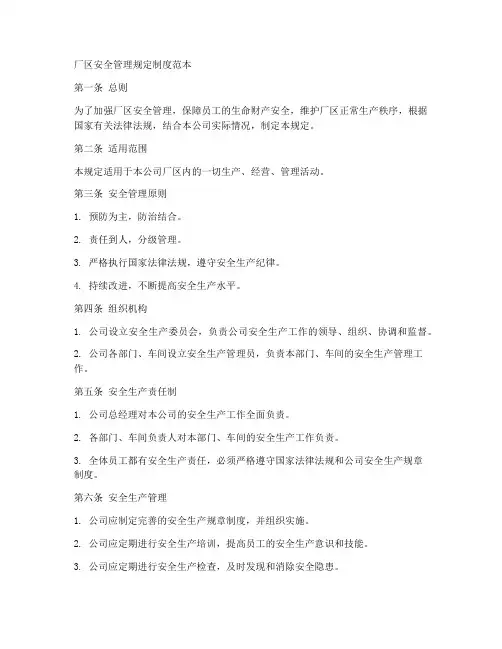 厂区安全管理规定制度范本

第一条 总则

为了加强厂区安全管理，保障员工的生命财产安全，维护厂区正常生产秩序，根据国家有关法律法规，结合本公司实际情况，制定本规定。

第二条 适用范围

本规定适用于本公司厂区内的一切生产、经营、管理活动。

第三条 安全管理原则

1. 预防为主，防治结合。

2. 责任到人，分级管理。

3. 严格执行国家法律法规，遵守安全生产纪律。

4. 持续改进，不断提高安全生产水平。

第四条 组织机构

1. 公司设立安全生产委员会，负责公司安全生产工作的领导、组织、协调和监督。

2. 公司各部门、车间设立安全生产管理员，负责本部门、车间的安全生产管理工作。

第五条 安全生产责任制

1. 公司总经理对本公司的安全生产工作全面负责。

2. 各部门、车间负责人对本部门、车间的安全生产工作负责。

3. 全体员工都有安全生产责任，必须严格遵守国家法律法规和公司安全生产规章制度。

第六条 安全生产管理

1. 公司应制定完善的安全生产规章制度，并组织实施。

2. 公司应定期进行安全生产培训，提高员工的安全生产意识和技能。

3. 公司应定期进行安全生产检查，及时发现和消除安全隐患。